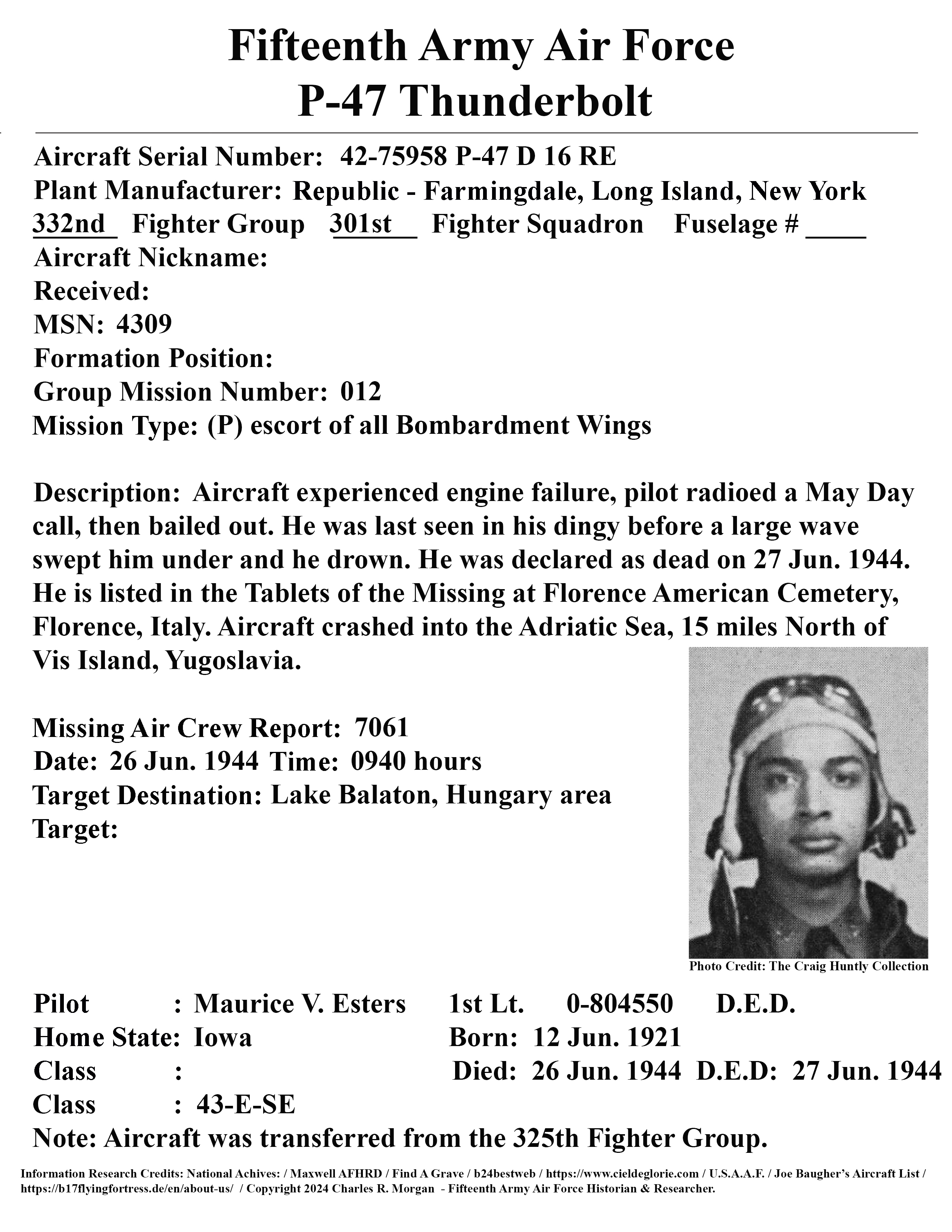 Fifteenth Army Air Force
P-47 Thunderbolt

Aircraft Serial Number: 42-75958 P-47 D 16 RE
Plant Manufacturer: Republic - Farmingdale, Long Island, New York
332nd Fighter Group 301st Fighter Squadron Fuselage # ____
Aircraft Nickname:
Received:
MSN: 4309
Formation Position:
Group Mission Number: 012
Mission Type: (P) escort of all Bombardment Wings

Description: Aircraft experienced engine failure, pilot radioed a May Day call, then bailed out. He was last seen in his dingy before a large wave swept him under and he drown. He was declared as dead on 27 Jun. 1944. He is listed in the Tablets of the Missing at Florence American Cemetery, Florence, Italy. Aircraft crashed into the Adriatic Sea, 15 miles North of Vis Island, Yugoslavia.

Missing Air Crew Report: 7061
Date: 26 Jun. 1944 Time: 0940 hours
Target Destination: Lake Balaton, Hungary area
Target:

Photo Credit: The Craig Huntly Collection

Pilot : Maurice V. Esters 1st Lt. 0-804550 D.E.D.
Home State: Iowa Born: 12 Jun. 1921
Class : Died: 26 Jun. 1944 D.E.D: 27 Jun. 1944
Class : 43-E-SE
Note: Aircraft was transferred from the 325th Fighter Group.

Information Research Credits: National Achives: / Maxwell AFHRD / Find A Grave / b24bestweb / https://www.cieldeglorie.com / U.S.A.A.F. / Joe Baugher's Aircraft List / https://b17flyingfortress.de/en/about-us/ / Copyright 2024 Charles R. Morgan - Fifteenth Army Air Force Historian & Researcher.